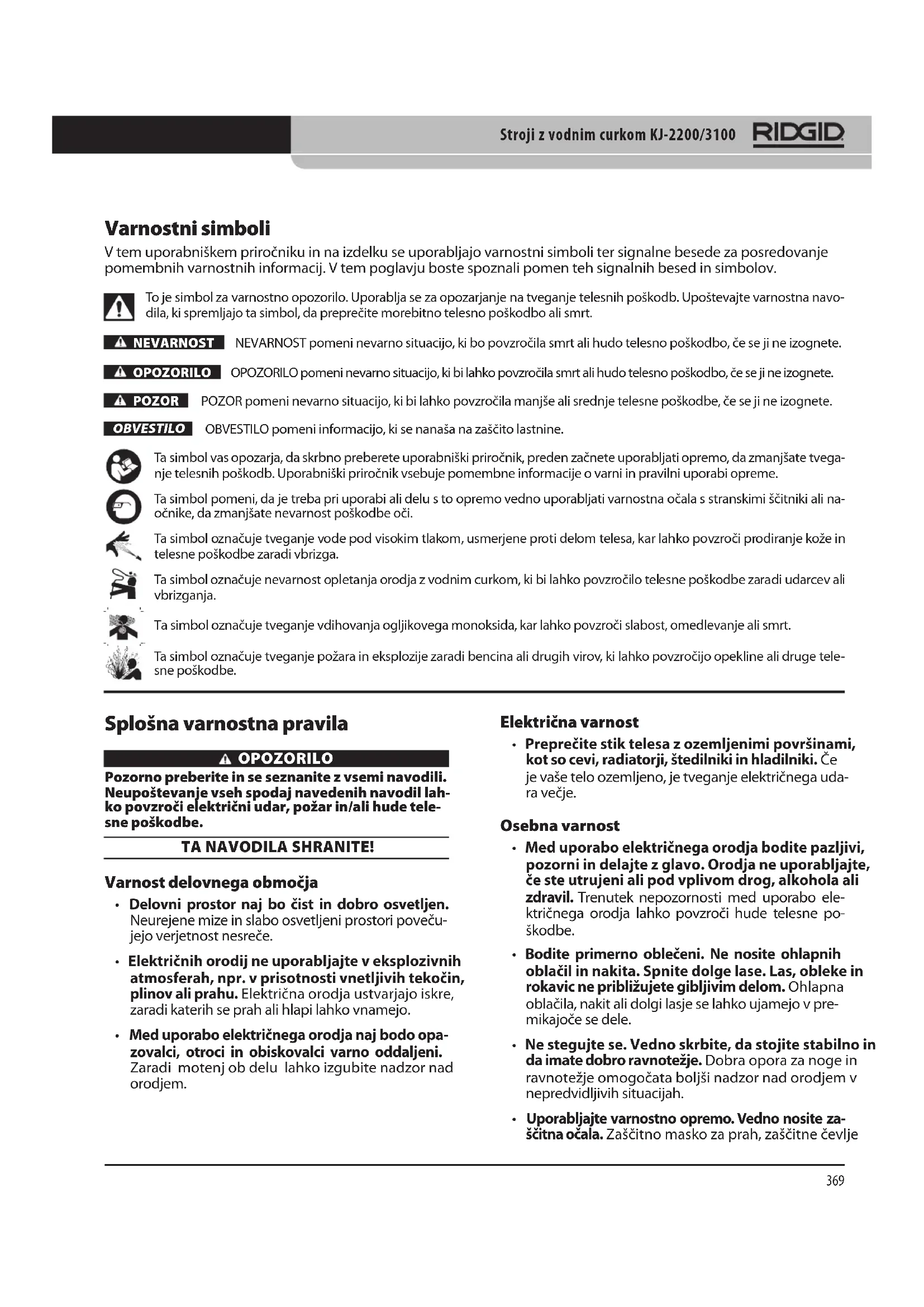 Stroji z vodnim curkom KJ-2200/3100 RIDGID

Varnostni simboli

V tem uporabniškem priročniku in na izdelku se uporabljajo varnostni simboli ter signalne besede za posredovanje pomembnih varnostnih informacij. V tem poglavju boste spoznali pomen teh signalnih besed in simbolov.

To je simbol za varnostno opozorilo. Uporablja se za opozarjanje na tveganje telesnih poškodb. Upoštevajte varnostna navodila, ki spremljajo ta simbol, da preprečite morebitno telesno poškodbo ali smrt.

NEVARNOST NEVARNOST pomeni nevarno situacijo, ki bo povzročila smrt ali hudo telesno poškodbo, če se ji ne izognete.

OPOZORILO OPOZORILO pomeni nevarno situacijo, ki bi lahko povzročila smrt ali hudo telesno poškodbo, če se ji ne izognete.

POZOR POZOR pomeni nevarno situacijo, ki bi lahko povzročila manjše ali srednje telesne poškodbe, če se ji ne izognete.

OBVESTILO OBVESTILO pomeni informacijo, ki se nanaša na zaščito lastnine.

Ta simbol vas opozarja, da skrbno preberete uporabniški priročnik, preden začnete uporabljati opremo, da zmanjšate tveganje telesnih poškodb. Uporabniški priročnik vsebuje pomembne informacije o varni in pravilni uporabi opreme.

Ta simbol pomeni, da je treba pri uporabi ali delu s to opremo vedno uporabljati varnostna očala s stranskimi ščitniki ali naočnike, da zmanjšate nevarnost poškodbe oči.

Ta simbol označuje tveganje vode pod visokim tlakom, usmerjene proti delom telesa, kar lahko povzroči prodiranje kože in telesne poškodbe zaradi vbrizga.

Ta simbol označuje nevarnost opletanja orodja z vodnim curkom, ki bi lahko povzročilo telesne poškodbe zaradi udarcev ali vbrizganja.

Ta simbol označuje tveganje vdihovanja ogljikovega monoksida, kar lahko povzroči slabost, omedlevanje ali smrt.

Ta simbol označuje tveganje požara in eksplozije zaradi bencina ali drugih virov, ki lahko povzročijo opekline ali druge telesne poškodbe.

Splošna varnostna pravila

OPOZORILO

Pozorno preberite in se seznanite z vsemi navodili. Neupoštevanje vseh spodaj navedenih navodil lahko povzroči električni udar, požar in/ali hude telesne poškodbe.

TA NAVODILA SHRANITE!

Varnost delovnega območja

• Delovni prostor naj bo čist in dobro osvetljen. Neurejene mize in slabo osvetljeni prostori povečujejo verjetnost nesreče.

• Električnih orodij ne uporabljajte v eksplozivnih atmosferah, npr. v prisotnosti vnetljivih tekočin, plinov ali prahu. Električna orodja ustvarjajo iskre, zaradi katerih se prah ali hlapi lahko vnamejo.

• Med uporabo električnega orodja naj bodo opazovalci, otroci in obiskovalci varno oddaljeni. Zaradi motenj ob delu lahko izgubite nadzor nad orodjem.

Električna varnost

• Preprečite stik telesa z ozemljenimi površinami, kot so cevi, radiatorji, štedilniki in hladilniki. Če je vaše telo ozemljeno, je tveganje električnega udara večje.

Osebna varnost

• Med uporabo električnega orodja bodite pazljivi, pozorni in delajte z glavo. Orodja ne uporabljajte, če ste utrujeni ali pod vplivom drog, alkohola ali zdravil. Trenutek nepozornosti med uporabo električnega orodja lahko povzroči hude telesne poškodbe.

• Bodite primerno oblečeni. Ne nosite ohlapnih oblačil in nakita. Spnite dolge lase. Las, obleke in rokavic ne približujete gibljivim delom. Ohlapna oblačila, nakit ali dolgi lasje se lahko ujamejo v premikajoče se dele.

• Ne stegujte se. Vedno skrbite, da stojite stabilno in da imate dobro ravnotežje. Dobra opora za noge in ravnotežje omogočata boljši nadzor nad orodjem v nepredvidljivih situacijah.

• Uporabljajte varnostno opremo. Vedno nosite zaščitna očala. Zaščitno masko za prah, zaščitne čevlje

369